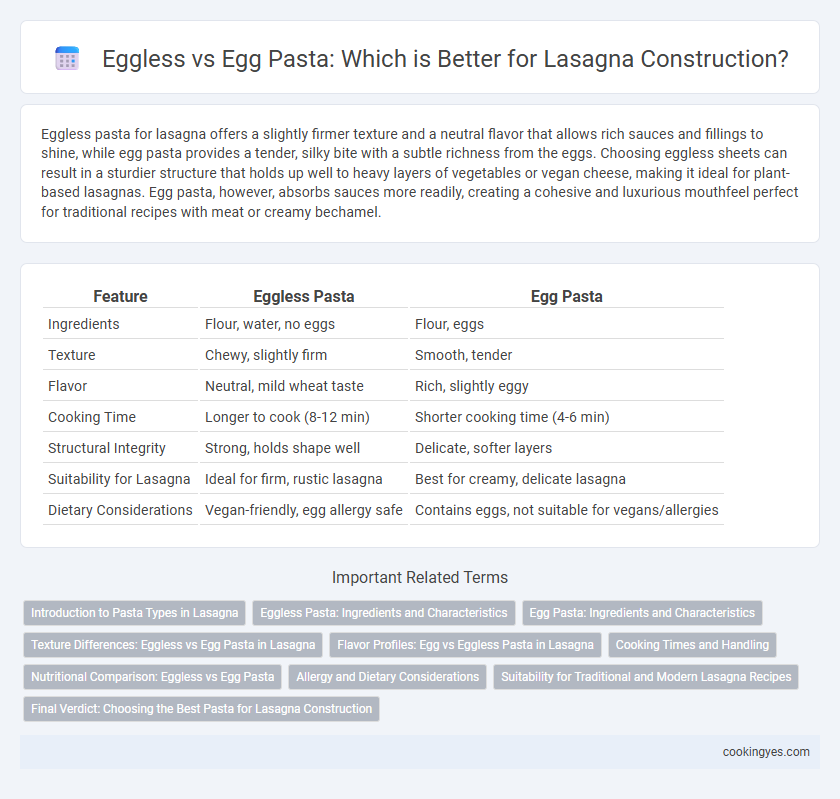 Eggless vs Egg Pasta: Which is Better for Lasagna Construction?

Eggless pasta for lasagna offers a slightly firmer texture and a neutral flavor that allows rich sauces and fillings to shine, while egg pasta provides a tender, silky bite with a subtle richness from the eggs. Choosing eggless sheets can result in a sturdier structure that holds up well to heavy layers of vegetables or vegan cheese, making it ideal for plant-based lasagnas. Egg pasta, however, absorbs sauces more readily, creating a cohesive and luxurious mouthfeel perfect for traditional recipes with meat or creamy bechamel.

| Feature | Eggless Pasta | Egg Pasta |
|---|---|---|
| Ingredients | Flour, water, no eggs | Flour, eggs |
| Texture | Chewy, slightly firm | Smooth, tender |
| Flavor | Neutral, mild wheat taste | Rich, slightly eggy |
| Cooking Time | Longer to cook (8-12 min) | Shorter cooking time (4-6 min) |
| Structural Integrity | Strong, holds shape well | Delicate, softer layers |
| Suitability for Lasagna | Ideal for firm, rustic lasagna | Best for creamy, delicate lasagna |
| Dietary Considerations | Vegan-friendly, egg allergy safe | Contains eggs, not suitable for vegans/allergies |

Important Related Terms

Introduction to Pasta Types in Lasagna
Eggless Pasta: Ingredients and Characteristics
Egg Pasta: Ingredients and Characteristics
Texture Differences: Eggless vs Egg Pasta in Lasagna
Flavor Profiles: Egg vs Eggless Pasta in Lasagna
Cooking Times and Handling
Nutritional Comparison: Eggless vs Egg Pasta
Allergy and Dietary Considerations
Suitability for Traditional and Modern Lasagna Recipes
Final Verdict: Choosing the Best Pasta for Lasagna Construction

cookingyes.com